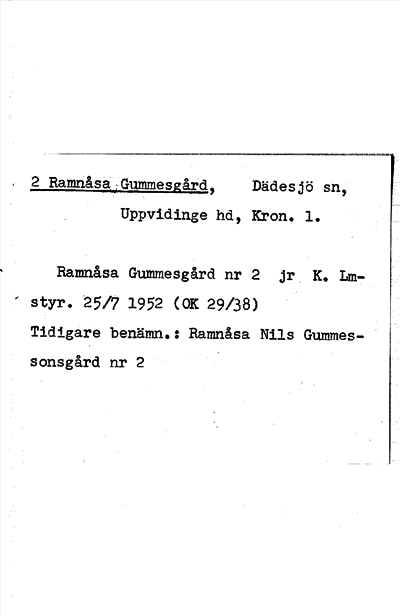 2 Ramnåsa Gummesgård, Dädesjö sn, Uppvidinge hd, Kron. l.

Ramnåsa Gummesgård nr 2 jr K. Lmstyr. 25/7 1952 (OK 29/38)
Tidigare benämn.: Ramnåsa Nils Gummessonsgård nr 2